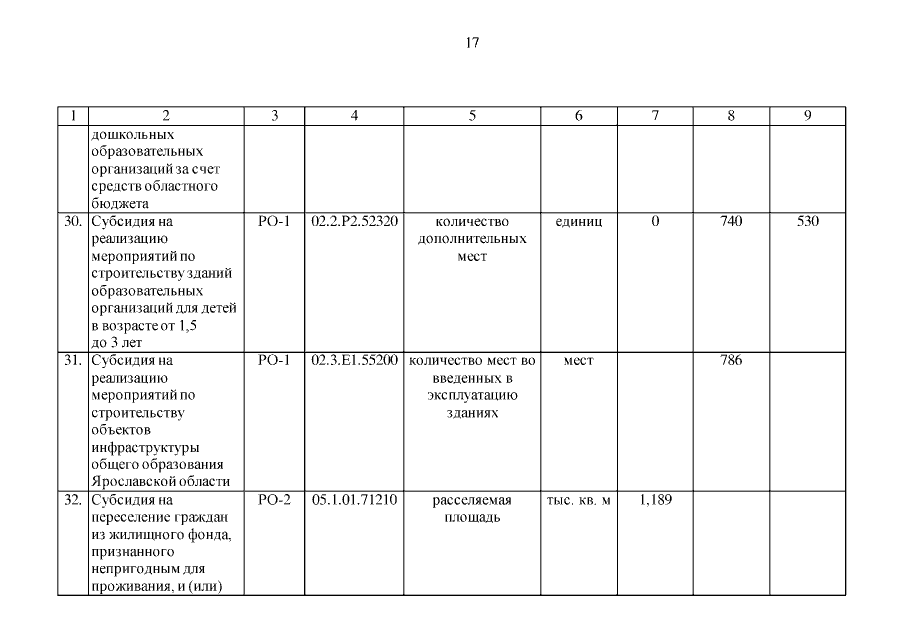 17

| 1 | 2 | 3 | 4 | 5 | 6 | 7 | 8 | 9 |
|---|---|---|---|---|---|---|---|---|
| | дошкольных образовательных организаций за счет средств областного бюджета | | | | | | | |
| 30. | Субсидия на реализацию мероприятий по строительству зданий образовательных организаций для детей в возрасте от 1,5 до 3 лет | РО-1 | 02.2.P2.52320 | количество дополнительных мест | единиц | 0 | 740 | 530 |
| 31. | Субсидия на реализацию мероприятий по строительству объектов инфраструктуры общего образования Ярославской области | РО-1 | 02.3.E1.55200 | количество мест во введенных в эксплуатацию зданиях | мест | | 786 | |
| 32. | Субсидия на переселение граждан из жилищного фонда, признанного непригодным для проживания, и (или) | РО-2 | 05.1.01.71210 | расселяемая площадь | тыс. кв. м | 1,189 | | |